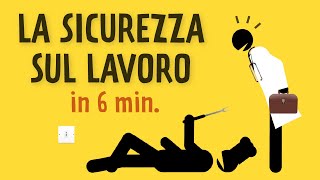 LA SICUREZZA SUL LAVORO
in 6 min.